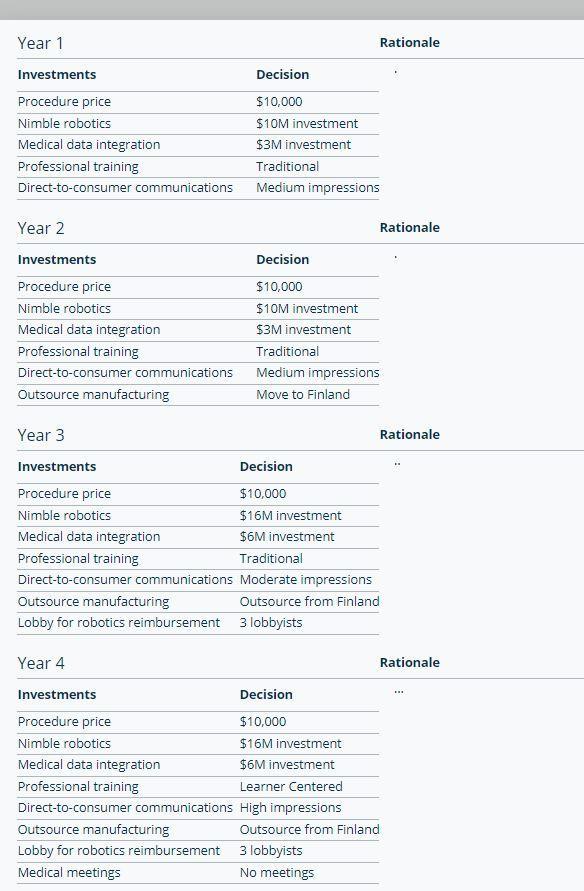 Year 1

Rationale

.

| Investments | Decision |
|---|---|
| Procedure price | \$10,000 |
| Nimble robotics | \$10M investment |
| Medical data integration | \$3M investment |
| Professional training | Traditional |
| Direct-to-consumer communications | Medium impressions |

Year 2

Rationale

.

| Investments | Decision |
|---|---|
| Procedure price | \$10,000 |
| Nimble robotics | \$10M investment |
| Medical data integration | \$3M investment |
| Professional training | Traditional |
| Direct-to-consumer communications | Medium impressions |
| Outsource manufacturing | Move to Finland |

Year 3

Rationale

..

| Investments | Decision |
|---|---|
| Procedure price | \$10,000 |
| Nimble robotics | \$16M investment |
| Medical data integration | \$6M investment |
| Professional training | Traditional |
| Direct-to-consumer communications | Moderate impressions |
| Outsource manufacturing | Outsource from Finland |
| Lobby for robotics reimbursement | 3 lobbyists |

Year 4

Rationale

...

| Investments | Decision |
|---|---|
| Procedure price | \$10,000 |
| Nimble robotics | \$16M investment |
| Medical data integration | \$6M investment |
| Professional training | Learner Centered |
| Direct-to-consumer communications | High impressions |
| Outsource manufacturing | Outsource from Finland |
| Lobby for robotics reimbursement | 3 lobbyists |
| Medical meetings | No meetings |